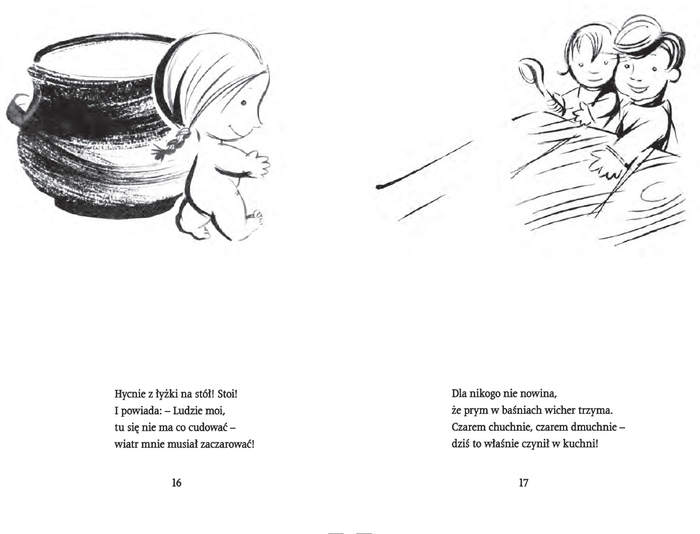 Hycnie z łyżki na stół! Stoi!
I powiada: – Ludzie moi,
tu się nie ma co cudować –
wiatr mnie musiał zaczarować!

16

Dla nikogo nie nowina,
że prym w baśniach wicher trzyma.
Czarem chuchnie, czarem dmuchnie –
dziś to właśnie czynił w kuchni!

17